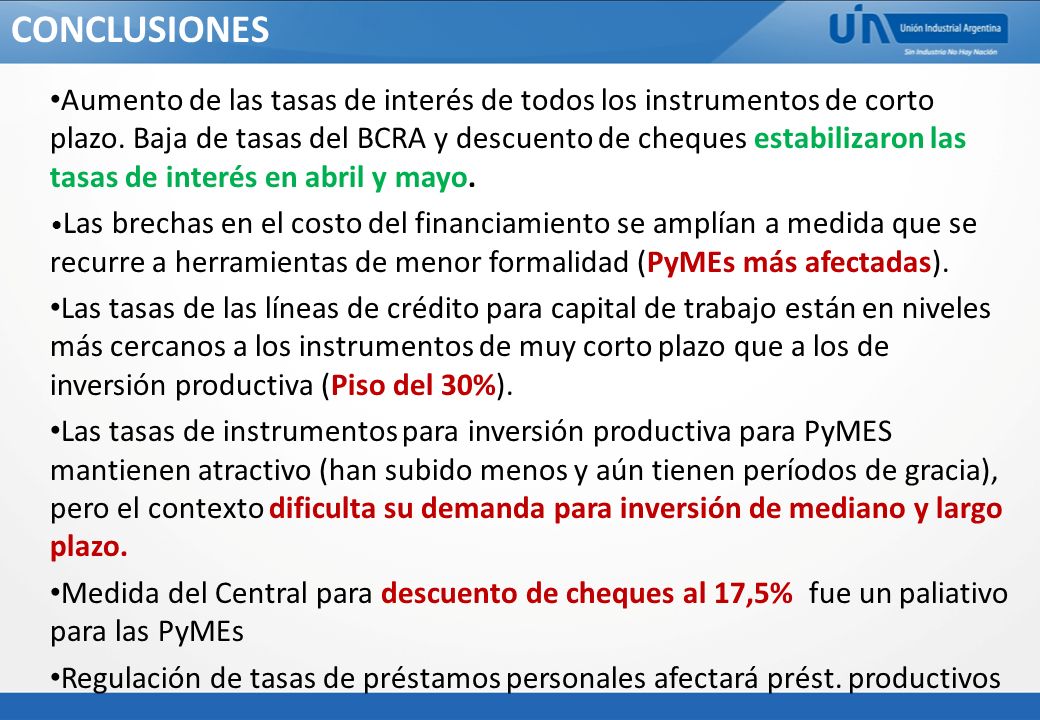 CONCLUSIONES

UIA Unión Industrial Argentina
Sin Industria No Hay Nación

•Aumento de las tasas de interés de todos los instrumentos de corto plazo. Baja de tasas del BCRA y descuento de cheques estabilizaron las tasas de interés en abril y mayo.

•Las brechas en el costo del financiamiento se amplían a medida que se recurre a herramientas de menor formalidad (PyMEs más afectadas).

•Las tasas de las líneas de crédito para capital de trabajo están en niveles más cercanos a los instrumentos de muy corto plazo que a los de inversión productiva (Piso del 30%).

•Las tasas de instrumentos para inversión productiva para PyMES mantienen atractivo (han subido menos y aún tienen períodos de gracia), pero el contexto dificulta su demanda para inversión de mediano y largo plazo.

•Medida del Central para descuento de cheques al 17,5% fue un paliativo para las PyMEs

•Regulación de tasas de préstamos personales afectará prést. productivos